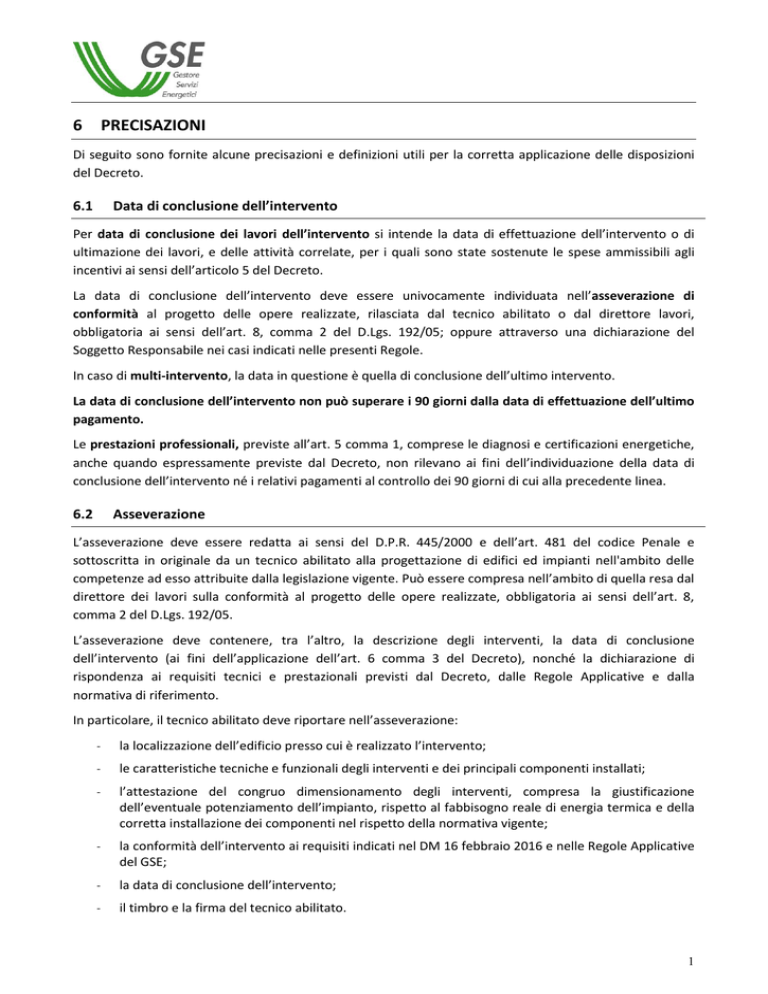 GSE
Gestore
Servizi
Energetici

6 PRECISAZIONI

Di seguito sono fornite alcune precisazioni e definizioni utili per la corretta applicazione delle disposizioni del Decreto.

6.1 Data di conclusione dell'intervento

Per data di conclusione dei lavori dell'intervento si intende la data di effettuazione dell'intervento o di ultimazione dei lavori, e delle attività correlate, per i quali sono state sostenute le spese ammissibili agli incentivi ai sensi dell'articolo 5 del Decreto.

La data di conclusione dell'intervento deve essere univocamente individuata nell'asseverazione di conformità al progetto delle opere realizzate, rilasciata dal tecnico abilitato o dal direttore lavori, obbligatoria ai sensi dell'art. 8, comma 2 del D.Lgs. 192/05; oppure attraverso una dichiarazione del Soggetto Responsabile nei casi indicati nelle presenti Regole.

In caso di multi-intervento, la data in questione è quella di conclusione dell'ultimo intervento.

La data di conclusione dell'intervento non può superare i 90 giorni dalla data di effettuazione dell'ultimo pagamento.

Le prestazioni professionali, previste all'art. 5 comma 1, comprese le diagnosi e certificazioni energetiche, anche quando espressamente previste dal Decreto, non rilevano ai fini dell'individuazione della data di conclusione dell'intervento né i relativi pagamenti al controllo dei 90 giorni di cui alla precedente linea.

6.2 Asseverazione

L'asseverazione deve essere redatta ai sensi del D.P.R. 445/2000 e dell'art. 481 del codice Penale e sottoscritta in originale da un tecnico abilitato alla progettazione di edifici ed impianti nell'ambito delle competenze ad esso attribuite dalla legislazione vigente. Può essere compresa nell'ambito di quella resa dal direttore dei lavori sulla conformità al progetto delle opere realizzate, obbligatoria ai sensi dell'art. 8, comma 2 del D.Lgs. 192/05.

L'asseverazione deve contenere, tra l'altro, la descrizione degli interventi, la data di conclusione dell'intervento (ai fini dell'applicazione dell'art. 6 comma 3 del Decreto), nonché la dichiarazione di rispondenza ai requisiti tecnici e prestazionali previsti dal Decreto, dalle Regole Applicative e dalla normativa di riferimento.

In particolare, il tecnico abilitato deve riportare nell'asseverazione:

- la localizzazione dell'edificio presso cui è realizzato l'intervento;
- le caratteristiche tecniche e funzionali degli interventi e dei principali componenti installati;
- l'attestazione del congruo dimensionamento degli interventi, compresa la giustificazione dell'eventuale potenziamento dell'impianto, rispetto al fabbisogno reale di energia termica e della corretta installazione dei componenti nel rispetto della normativa vigente;
- la conformità dell'intervento ai requisiti indicati nel DM 16 febbraio 2016 e nelle Regole Applicative del GSE;
- la data di conclusione dell'intervento;
- il timbro e la firma del tecnico abilitato.

1